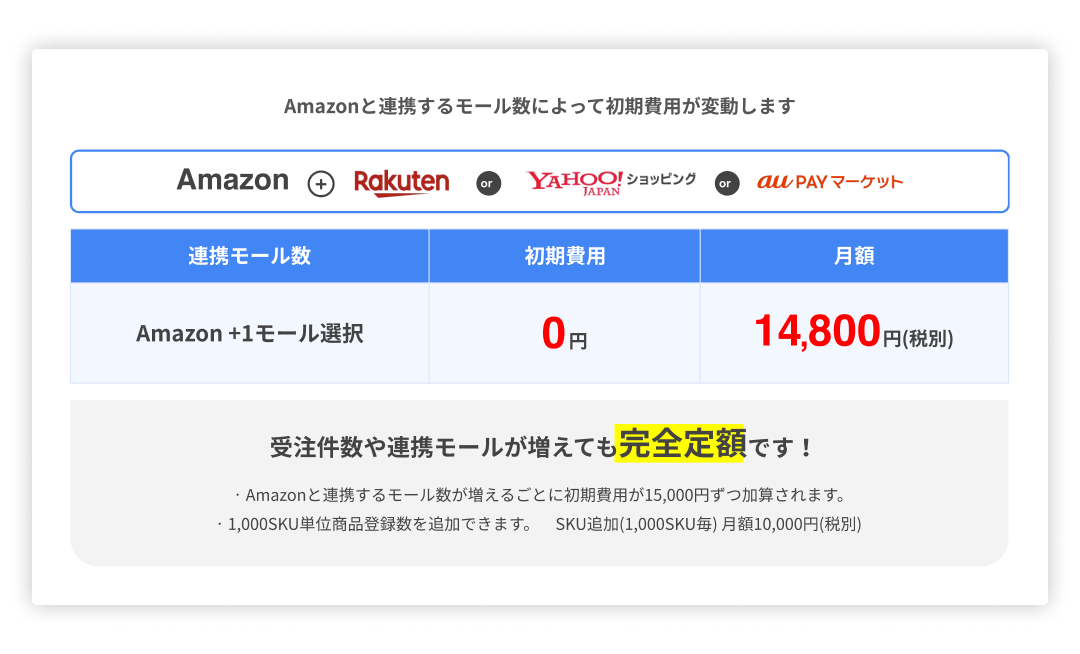 Amazonと連携するモール数によって初期費用が変動します

Amazon + Rakuten or YAHOO! JAPAN ショッピング or au PAY マーケット

| 連携モール数 | 初期費用 | 月額 |
|---|---|---|
| Amazon +1モール選択 | 0円 | 14,800円(税別) |

受注件数や連携モールが増えても完全定額です！

・Amazonと連携するモール数が増えるごとに初期費用が15,000円ずつ加算されます。
・1,000SKU単位商品登録数を追加できます。 SKU追加(1,000SKU毎) 月額10,000円(税別)